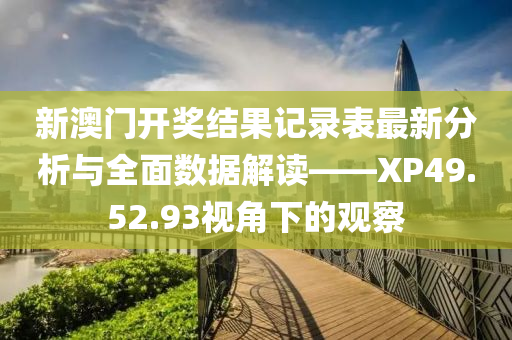 新澳门开奖结果记录表最新分析与全面数据解读——XP49.52.93视角下的观察